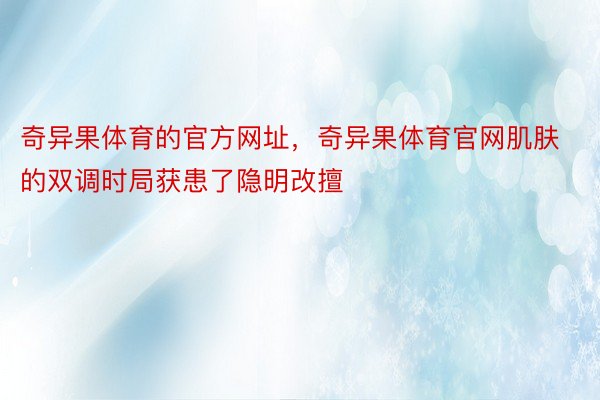 奇异果体育的官方网址，奇异果体育官网肌肤的双调时局获患了隐明改擅